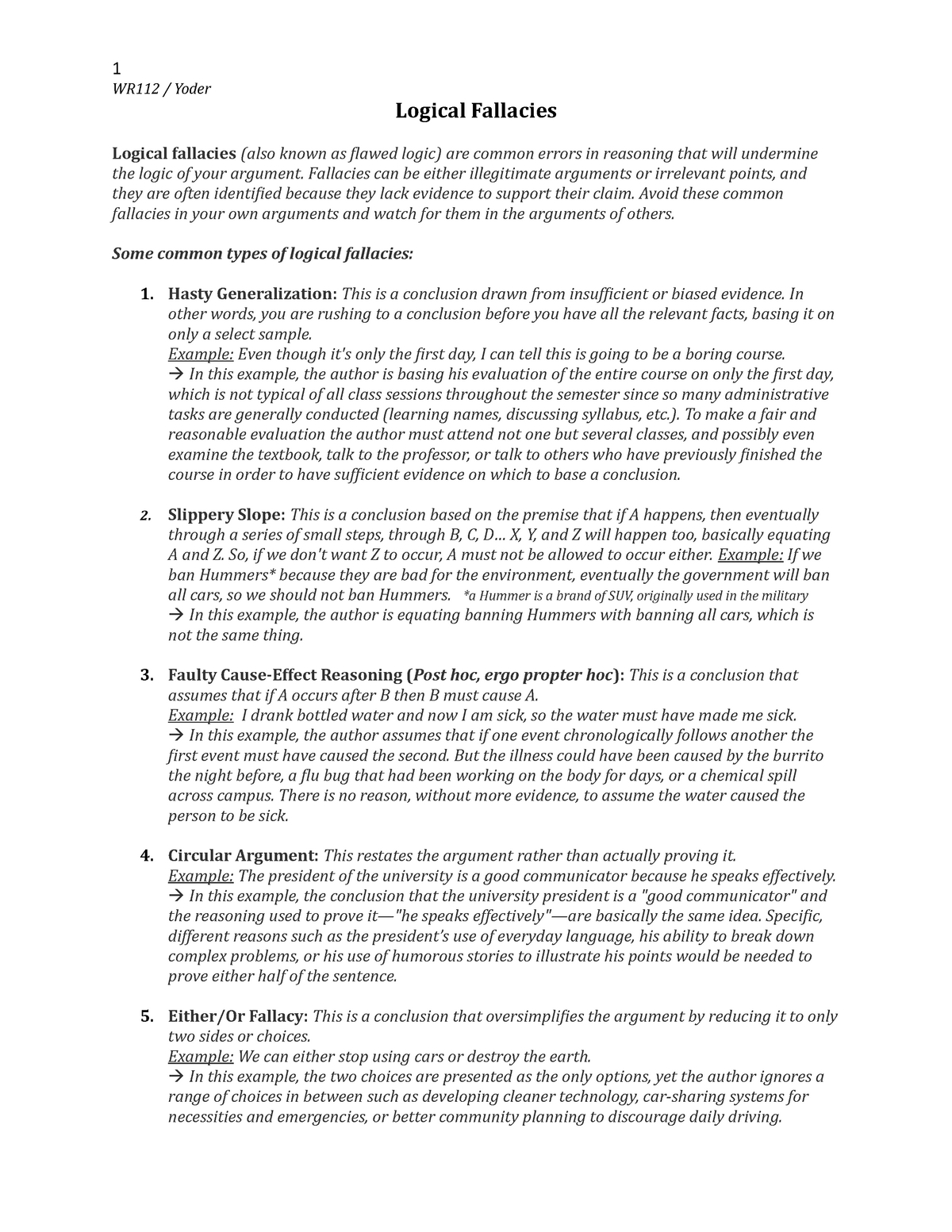 1
WR112 / Yoder

Logical Fallacies

Logical fallacies (also known as flawed logic) are common errors in reasoning that will undermine the logic of your argument. Fallacies can be either illegitimate arguments or irrelevant points, and they are often identified because they lack evidence to support their claim. Avoid these common fallacies in your own arguments and watch for them in the arguments of others.

Some common types of logical fallacies:

1. Hasty Generalization: This is a conclusion drawn from insufficient or biased evidence. In other words, you are rushing to a conclusion before you have all the relevant facts, basing it on only a select sample.
Example: Even though it's only the first day, I can tell this is going to be a boring course.
→ In this example, the author is basing his evaluation of the entire course on only the first day, which is not typical of all class sessions throughout the semester since so many administrative tasks are generally conducted (learning names, discussing syllabus, etc.). To make a fair and reasonable evaluation the author must attend not one but several classes, and possibly even examine the textbook, talk to the professor, or talk to others who have previously finished the course in order to have sufficient evidence on which to base a conclusion.

2. Slippery Slope: This is a conclusion based on the premise that if A happens, then eventually through a series of small steps, through B, C, D... X, Y, and Z will happen too, basically equating A and Z. So, if we don't want Z to occur, A must not be allowed to occur either. Example: If we ban Hummers* because they are bad for the environment, eventually the government will ban all cars, so we should not ban Hummers. *a Hummer is a brand of SUV, originally used in the military
→ In this example, the author is equating banning Hummers with banning all cars, which is not the same thing.

3. Faulty Cause-Effect Reasoning (Post hoc, ergo propter hoc): This is a conclusion that assumes that if A occurs after B then B must cause A.
Example: I drank bottled water and now I am sick, so the water must have made me sick.
→ In this example, the author assumes that if one event chronologically follows another the first event must have caused the second. But the illness could have been caused by the burrito the night before, a flu bug that had been working on the body for days, or a chemical spill across campus. There is no reason, without more evidence, to assume the water caused the person to be sick.

4. Circular Argument: This restates the argument rather than actually proving it.
Example: The president of the university is a good communicator because he speaks effectively.
→ In this example, the conclusion that the university president is a "good communicator" and the reasoning used to prove it—"he speaks effectively"—are basically the same idea. Specific, different reasons such as the president's use of everyday language, his ability to break down complex problems, or his use of humorous stories to illustrate his points would be needed to prove either half of the sentence.

5. Either/Or Fallacy: This is a conclusion that oversimplifies the argument by reducing it to only two sides or choices.
Example: We can either stop using cars or destroy the earth.
→ In this example, the two choices are presented as the only options, yet the author ignores a range of choices in between such as developing cleaner technology, car-sharing systems for necessities and emergencies, or better community planning to discourage daily driving.